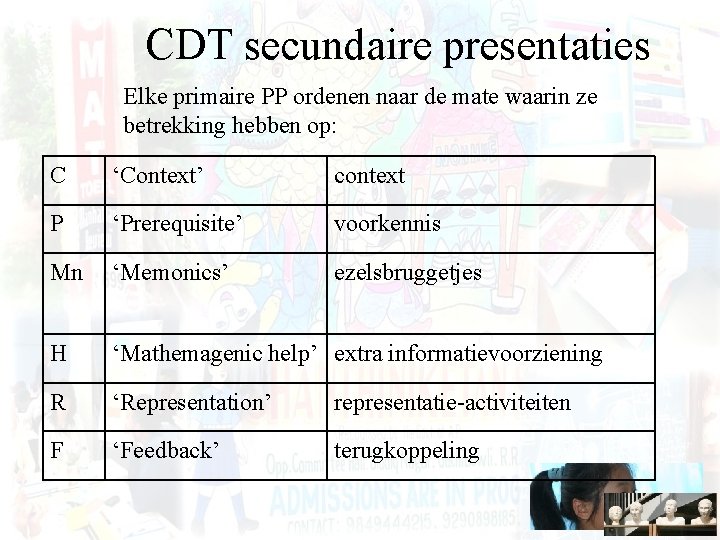 CDT secundaire presentaties

Elke primaire PP ordenen naar de mate waarin ze betrekking hebben op:

| C | ‘Context’ | context |
|---|---|---|
| P | ‘Prerequisite’ | voorkennis |
| Mn | ‘Memonics’ | ezelsbruggetjes |
| H | ‘Mathemagenic help’ | extra informatievoorziening |
| R | ‘Representation’ | representatie-activiteiten |
| F | ‘Feedback’ | terugkoppeling |

ADMISSIONS ARE IN PROG
CONTACT: 9849444215, 9290898185